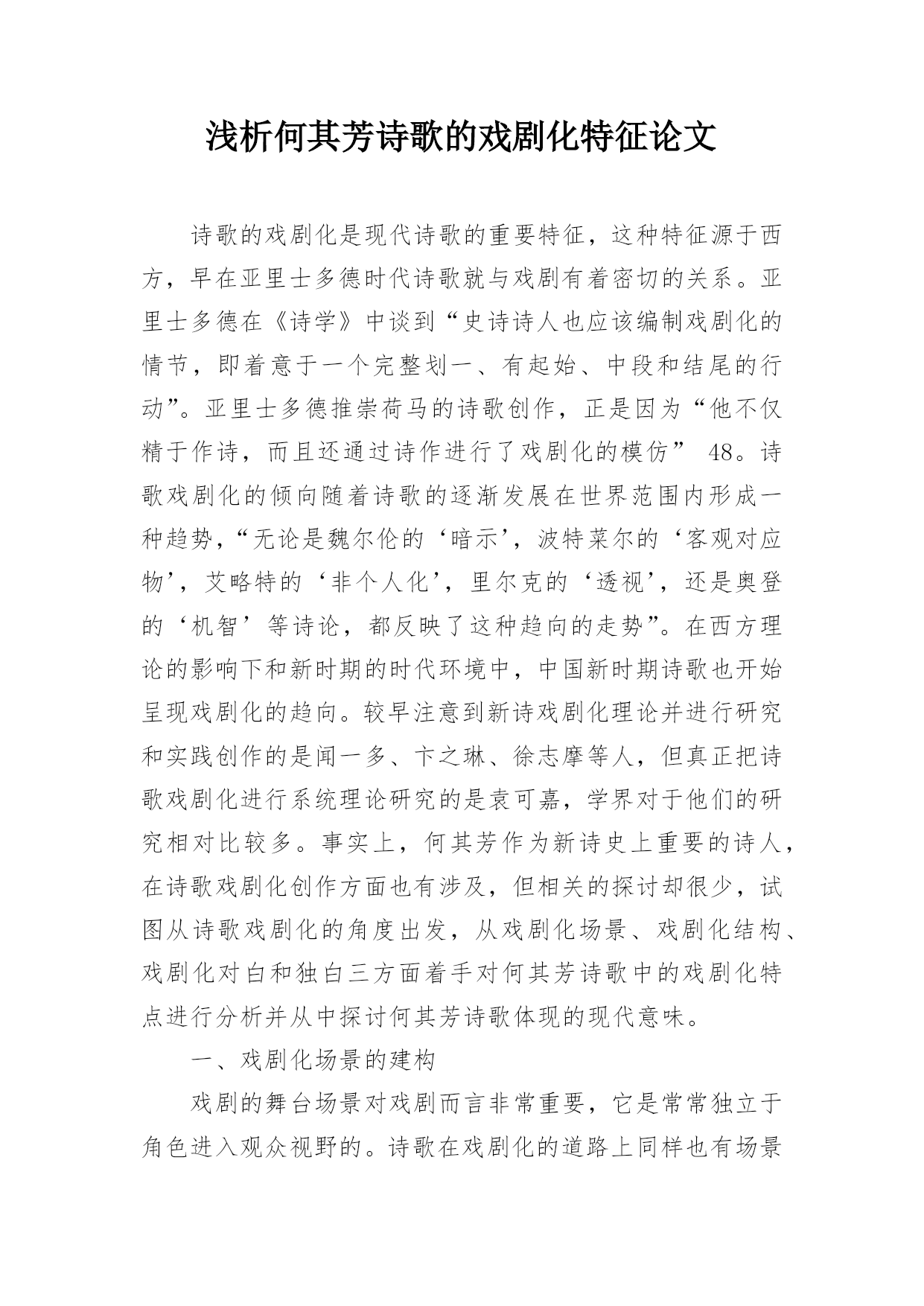 浅析何其芳诗歌的戏剧化特征论文

诗歌的戏剧化是现代诗歌的重要特征，这种特征源于西方，早在亚里士多德时代诗歌就与戏剧有着密切的关系。亚里士多德在《诗学》中谈到“史诗诗人也应该编制戏剧化的情节，即着意于一个完整划一、有起始、中段和结尾的行动”。亚里士多德推崇荷马的诗歌创作，正是因为“他不仅精于作诗，而且还通过诗作进行了戏剧化的模仿” 48。诗歌戏剧化的倾向随着诗歌的逐渐发展在世界范围内形成一种趋势，“无论是魏尔伦的‘暗示’，波特莱尔的‘客观对应物’，艾略特的‘非个人化’，里尔克的‘透视’，还是奥登的‘机智’等诗论，都反映了这种趋向的走势”。在西方理论的影响下和新时期的时代环境中，中国新时期诗歌也开始呈现戏剧化的趋向。较早注意到新诗戏剧化理论并进行研究和实践创作的是闻一多、卞之琳、徐志摩等人，但真正把诗歌戏剧化进行系统理论研究的是袁可嘉，学界对于他们的研究相对比较多。事实上，何其芳作为新诗史上重要的诗人，在诗歌戏剧化创作方面也有涉及，但相关的探讨却很少，试图从诗歌戏剧化的角度出发，从戏剧化场景、戏剧化结构、戏剧化对白和独白三方面着手对何其芳诗歌中的戏剧化特点进行分析并从中探讨何其芳诗歌体现的现代意味。

一、戏剧化场景的建构

戏剧的舞台场景对戏剧而言非常重要，它是常常独立于角色进入观众视野的。诗歌在戏剧化的道路上同样也有场景